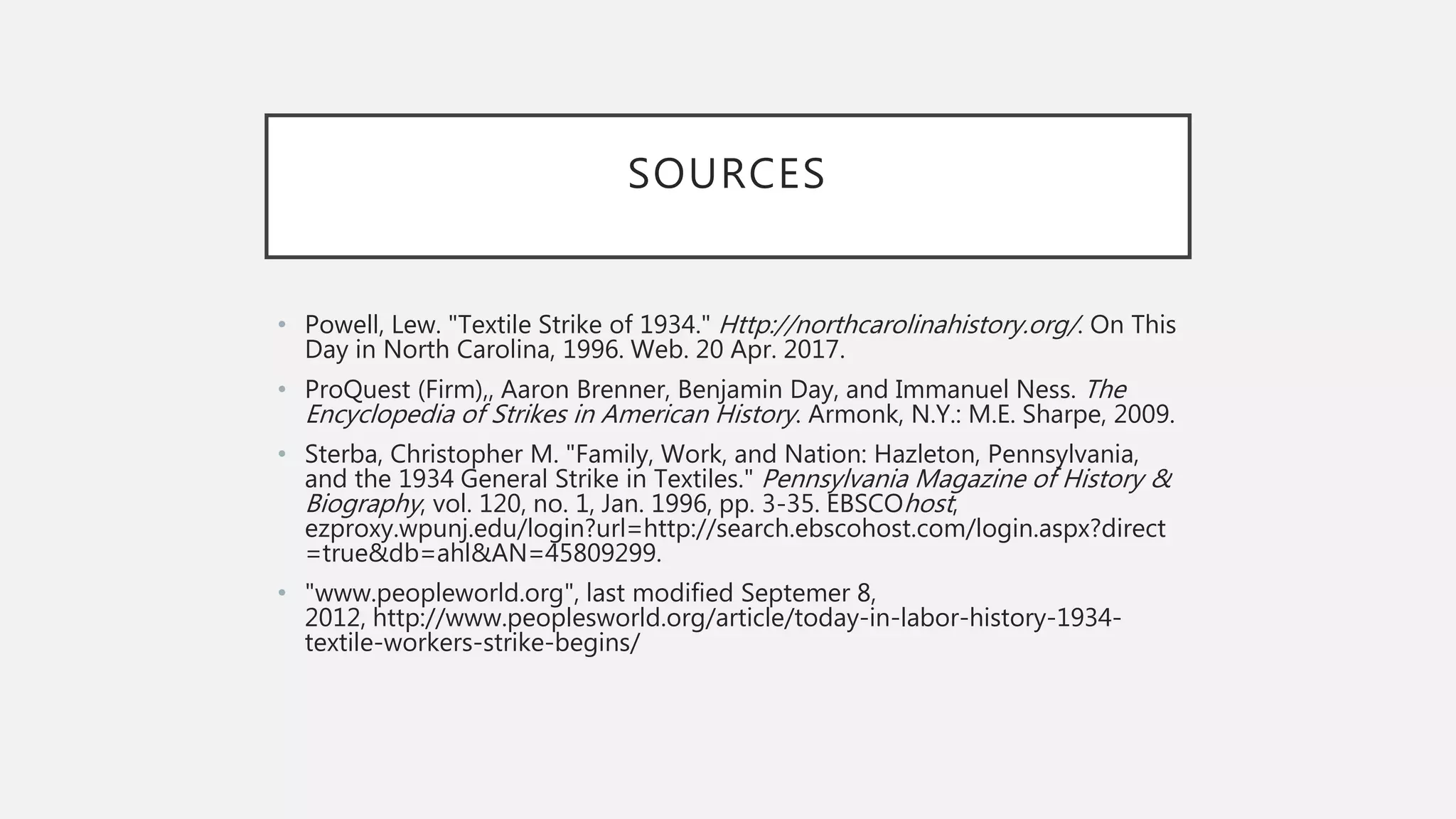 SOURCES

• Powell, Lew. "Textile Strike of 1934." Http://northcarolinahistory.org/. On This Day in North Carolina, 1996. Web. 20 Apr. 2017.

• ProQuest (Firm),, Aaron Brenner, Benjamin Day, and Immanuel Ness. The Encyclopedia of Strikes in American History. Armonk, N.Y.: M.E. Sharpe, 2009.

• Sterba, Christopher M. "Family, Work, and Nation: Hazleton, Pennsylvania, and the 1934 General Strike in Textiles." Pennsylvania Magazine of History & Biography, vol. 120, no. 1, Jan. 1996, pp. 3-35. EBSCOhost, ezproxy.wpunj.edu/login?url=http://search.ebscohost.com/login.aspx?direct=true&db=ahl&AN=45809299.

• "www.peopleworld.org", last modified Septemer 8, 2012, http://www.peoplesworld.org/article/today-in-labor-history-1934-textile-workers-strike-begins/